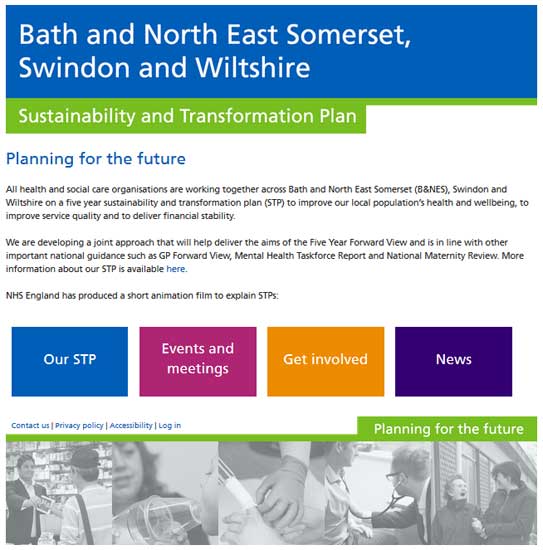 Bath and North East Somerset, Swindon and Wiltshire

Sustainability and Transformation Plan

Planning for the future

All health and social care organisations are working together across Bath and North East Somerset (B&NES), Swindon and Wiltshire on a five year sustainability and transformation plan (STP) to improve our local population's health and wellbeing, to improve service quality and to deliver financial stability.

We are developing a joint approach that will help deliver the aims of the Five Year Forward View and is in line with other important national guidance such as GP Forward View, Mental Health Taskforce Report and National Maternity Review. More information about our STP is available here.

NHS England has produced a short animation film to explain STPs:

Our STP

Events and meetings

Get involved

News

Contact us | Privacy policy | Accessibility | Log in

Planning for the future